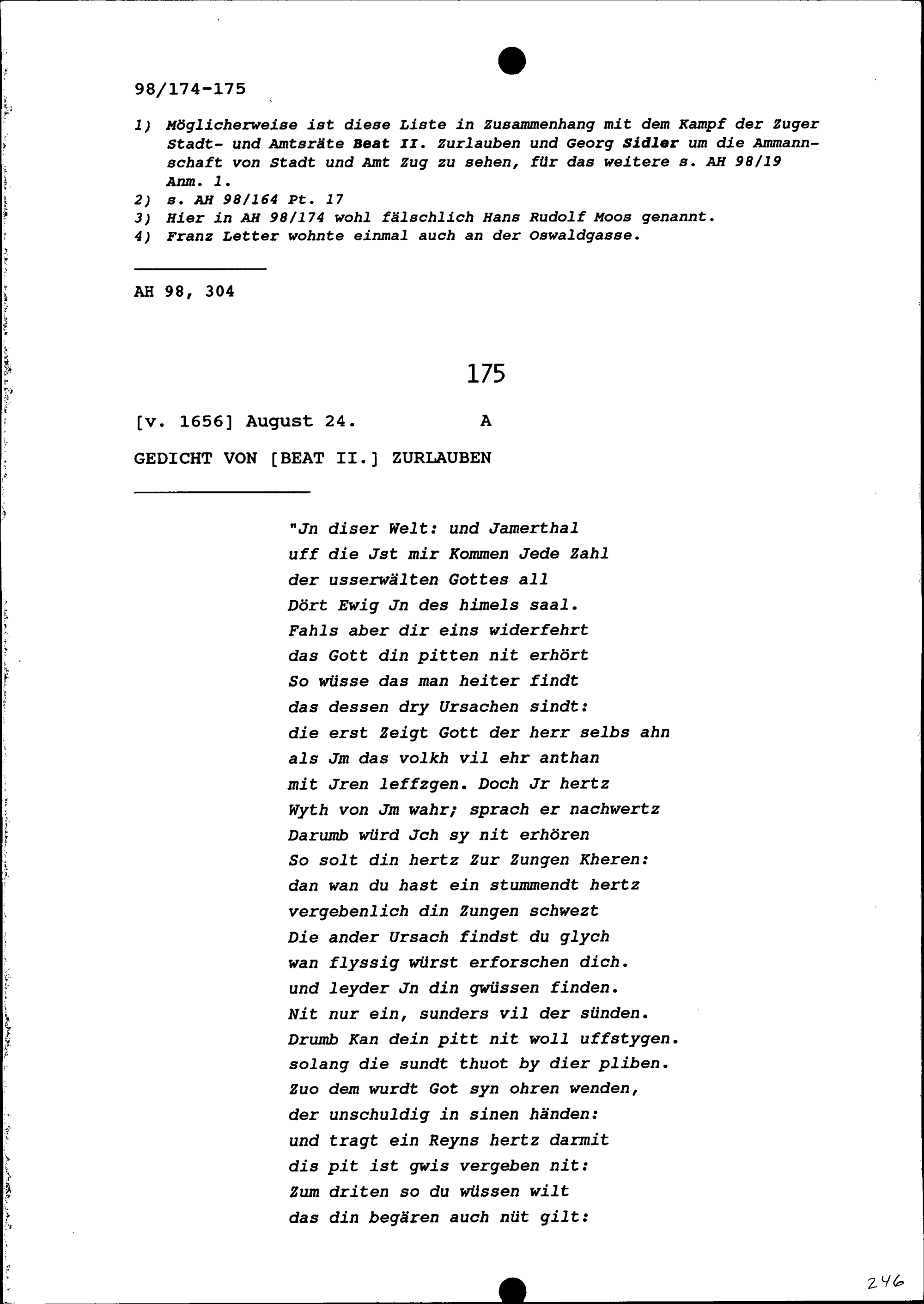 98/174-175

1) Möglicherweise ist diese Liste in Zusammenhang mit dem Kampf der Zuger Stadt- und Amtsräte Beat II. Zurlauben und Georg Sidler um die Ammannschaft von Stadt und Amt Zug zu sehen, für das weitere s. AH 98/19 Anm. 1.
2) s. AH 98/164 Pt. 17
3) Hier in AH 98/174 wohl fälschlich Hans Rudolf Moos genannt.
4) Franz Letter wohnte einmal auch an der Oswaldgasse.

AH 98, 304

175

[v. 1656] August 24. A

GEDICHT VON [BEAT II.] ZURLAUBEN

"Jn diser Welt: und Jamerthal
uff die Jst mir Kommen Jede Zahl
der usserwälten Gottes all
Dört Ewig Jn des himels saal.
Fahls aber dir eins widerfehrt
das Gott din pitten nit erhört
So wüsse das man heiter findt
das dessen dry Ursachen sindt:
die erst Zeigt Gott der herr selbs ahn
als Jm das volkh vil ehr anthan
mit Jren leffzgen. Doch Jr hertz
Wyth von Jm wahr; sprach er nachwertz
Darumb würd Jch sy nit erhören
So solt din hertz Zur Zungen Kheren:
dan wan du hast ein stummendt hertz
vergebenlich din Zungen schwezt
Die ander Ursach findst du glych
wan flyssig würst erforschen dich.
und leyder Jn din gwüssen finden.
Nit nur ein, sunders vil der sünden.
Drumb Kan dein pitt nit woll uffstygen.
solang die sundt thuot by dier pliben.
Zuo dem wurdt Got syn ohren wenden,
der unschuldig in sinen händen:
und tragt ein Reyns hertz darmit
dis pit ist gwis vergeben nit:
Zum driten so du wüssen wilt
das din begären auch nüt gilt:

246